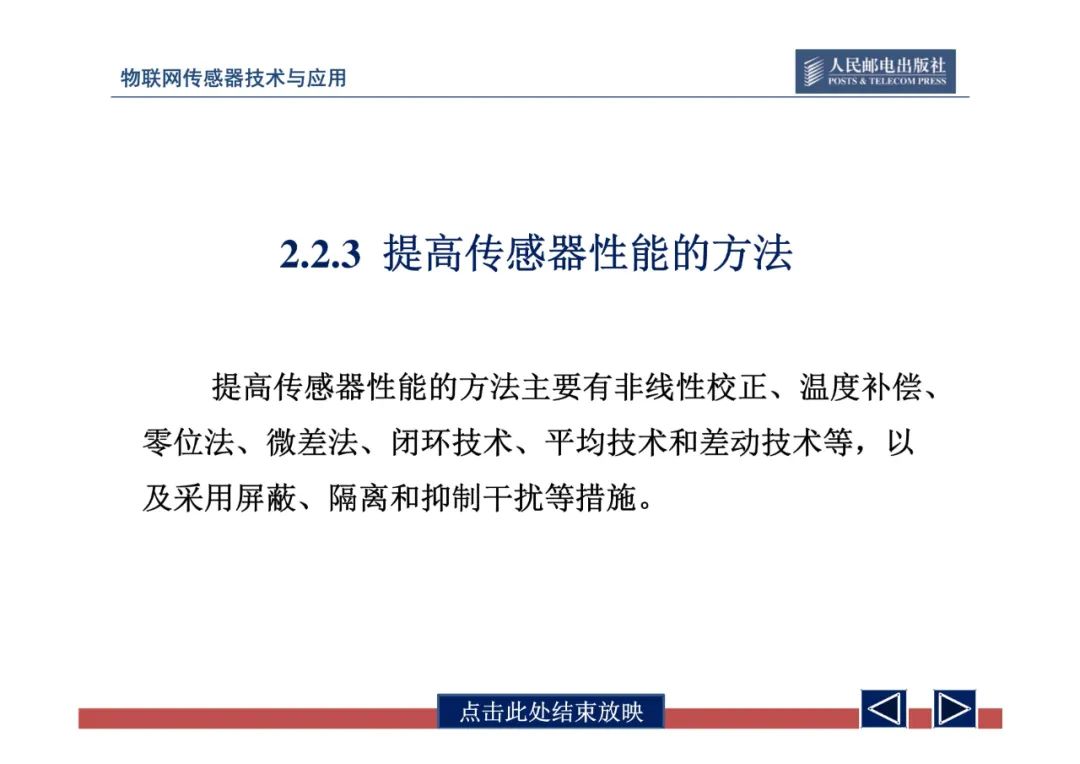 物联网传感器技术与应用

人民邮电出版社
POSTS & TELECOM PRESS

2.2.3 提高传感器性能的方法

提高传感器性能的方法主要有非线性校正、温度补偿、零位法、微差法、闭环技术、平均技术和差动技术等，以及采用屏蔽、隔离和抑制干扰等措施。

点击此处结束放映